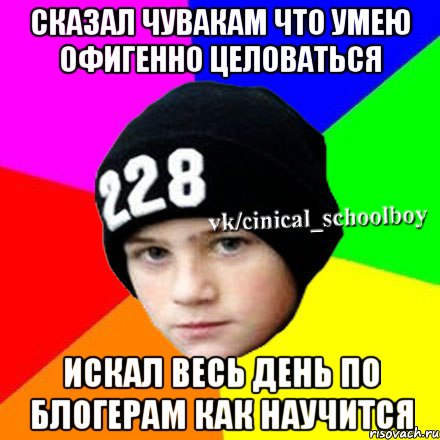 СКАЗАЛ ЧУВАКАМ ЧТО УМЕЮ ОФИГЕННО ЦЕЛОВАТЬСЯ

228

vk/cinical_schoolboy

ИСКАЛ ВЕСЬ ДЕНЬ ПО БЛОГЕРАМ КАК НАУЧИТСЯ

risovach.ru